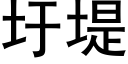 圩堤